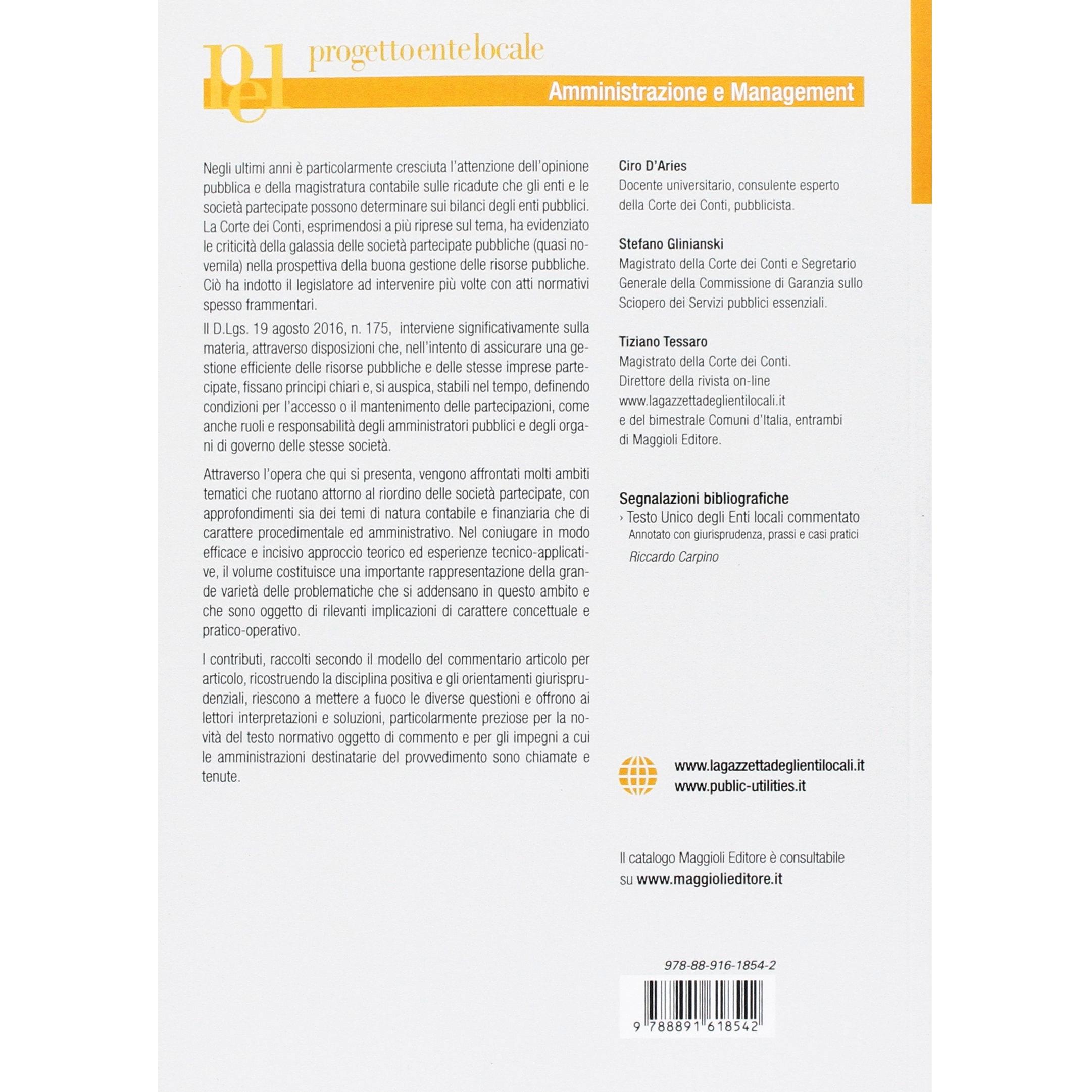 pel progetto ente locale

Amministrazione e Management

Negli ultimi anni è particolarmente cresciuta l'attenzione dell'opinione pubblica e della magistratura contabile sulle ricadute che gli enti e le società partecipate possono determinare sui bilanci degli enti pubblici. La Corte dei Conti, esprimendosi a più riprese sul tema, ha evidenziato le criticità della galassia delle società partecipate pubbliche (quasi novemila) nella prospettiva della buona gestione delle risorse pubbliche. Ciò ha indotto il legislatore ad intervenire più volte con atti normativi spesso frammentari.

Il D.Lgs. 19 agosto 2016, n. 175, interviene significativamente sulla materia, attraverso disposizioni che, nell'intento di assicurare una gestione efficiente delle risorse pubbliche e delle stesse imprese partecipate, fissano principi chiari e, si auspica, stabili nel tempo, definendo condizioni per l'accesso o il mantenimento delle partecipazioni, come anche ruoli e responsabilità degli amministratori pubblici e degli organi di governo delle stesse società.

Attraverso l'opera che qui si presenta, vengono affrontati molti ambiti tematici che ruotano attorno al riordino delle società partecipate, con approfondimenti sia dei temi di natura contabile e finanziaria che di carattere procedimentale ed amministrativo. Nel coniugare in modo efficace e incisivo approccio teorico ed esperienze tecnico-applicative, il volume costituisce una importante rappresentazione della grande varietà delle problematiche che si addensano in questo ambito e che sono oggetto di rilevanti implicazioni di carattere concettuale e pratico-operativo.

I contributi, raccolti secondo il modello del commentario articolo per articolo, ricostruendo la disciplina positiva e gli orientamenti giurisprudenziali, riescono a mettere a fuoco le diverse questioni e offrono ai lettori interpretazioni e soluzioni, particolarmente preziose per la novità del testo normativo oggetto di commento e per gli impegni a cui le amministrazioni destinatarie del provvedimento sono chiamate e tenute.

Ciro D'Aries
Docente universitario, consulente esperto della Corte dei Conti, pubblicista.

Stefano Glinianski
Magistrato della Corte dei Conti e Segretario Generale della Commissione di Garanzia sullo Sciopero dei Servizi pubblici essenziali.

Tiziano Tessaro
Magistrato della Corte dei Conti. Direttore della rivista on-line www.lagazzettadeglientilocali.it e del bimestrale Comuni d'Italia, entrambi di Maggioli Editore.

Segnalazioni bibliografiche
› Testo Unico degli Enti locali commentato
Annotato con giurisprudenza, prassi e casi pratici
Riccardo Carpino

www.lagazzettadeglientilocali.it
www.public-utilities.it

Il catalogo Maggioli Editore è consultabile su www.maggiolieditore.it

978-88-916-1854-2

9 788891 618542